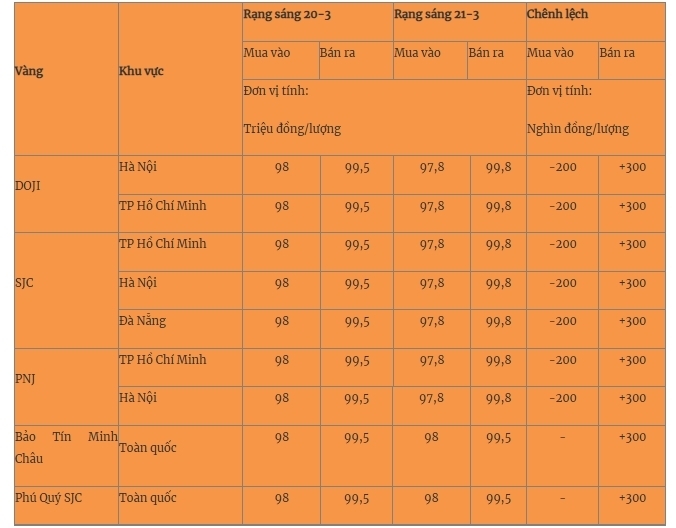 | Vàng | Khu vực | Rạng sáng 20-3 | | Rạng sáng 21-3 | | Chênh lệch | |
|---|---|---|---|---|---|---|---|
| | | Mua vào | Bán ra | Mua vào | Bán ra | Mua vào | Bán ra |
| | | Đơn vị tính: Triệu đồng/lượng | | | | Đơn vị tính: Nghìn đồng/lượng | |
| DOJI | Hà Nội | 98 | 99,5 | 97,8 | 99,8 | -200 | +300 |
| | TP Hồ Chí Minh | 98 | 99,5 | 97,8 | 99,8 | -200 | +300 |
| SJC | TP Hồ Chí Minh | 98 | 99,5 | 97,8 | 99,8 | -200 | +300 |
| | Hà Nội | 98 | 99,5 | 97,8 | 99,8 | -200 | +300 |
| | Đà Nẵng | 98 | 99,5 | 97,8 | 99,8 | -200 | +300 |
| PNJ | TP Hồ Chí Minh | 98 | 99,5 | 97,8 | 99,8 | -200 | +300 |
| | Hà Nội | 98 | 99,5 | 97,8 | 99,8 | -200 | +300 |
| Bảo Tín Minh Châu | Toàn quốc | 98 | 99,5 | 98 | 99,5 | - | +300 |
| Phú Quý SJC | Toàn quốc | 98 | 99,5 | 98 | 99,5 | - | +300 |